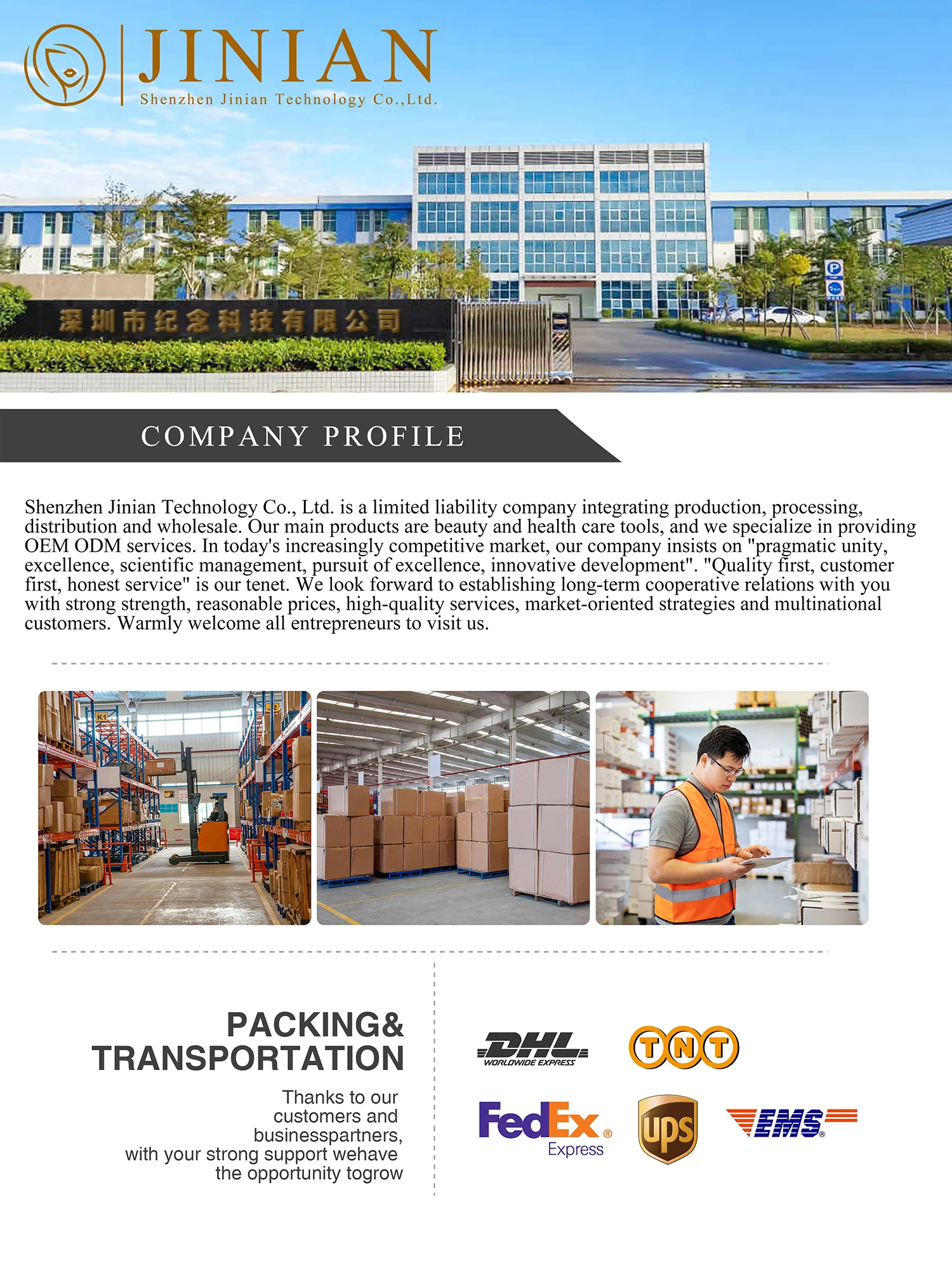 JINIAN
Shenzhen Jinian Technology Co.,Ltd.

深圳市纪念科技有限公司

P

COMPANY PROFILE

Shenzhen Jinian Technology Co., Ltd. is a limited liability company integrating production, processing, distribution and wholesale. Our main products are beauty and health care tools, and we specialize in providing OEM ODM services. In today's increasingly competitive market, our company insists on "pragmatic unity, excellence, scientific management, pursuit of excellence, innovative development". "Quality first, customer first, honest service" is our tenet. We look forward to establishing long-term cooperative relations with you with strong strength, reasonable prices, high-quality services, market-oriented strategies and multinational customers. Warmly welcome all entrepreneurs to visit us.

K1

PACKING& TRANSPORTATION

Thanks to our customers and businesspartners, with your strong support wehave the opportunity togrow

DHL WORLDWIDE EXPRESS

TNT

FedEx Express

ups

EMS